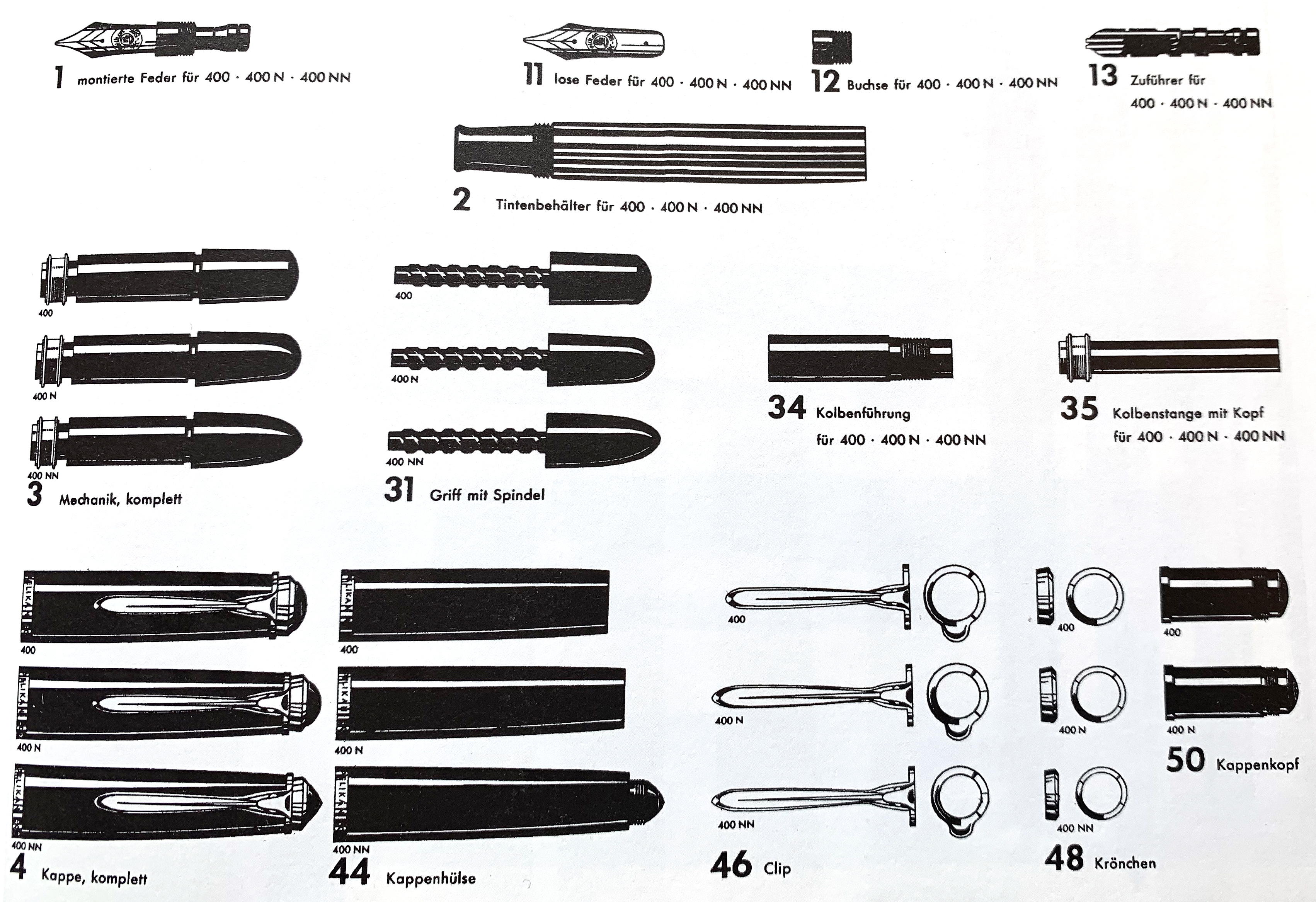 1 montierte Feder für 400 · 400 N · 400 NN

11 lose Feder für 400 · 400 N · 400 NN

12 Buchse für 400 · 400 N · 400 NN

13 Zuführer für 400 · 400 N · 400 NN

2 Tintenbehälter für 400 · 400 N · 400 NN

400

400 N

400 NN

3 Mechanik, komplett

400

400 N

400 NN

31 Griff mit Spindel

34 Kolbenführung für 400 · 400 N · 400 NN

35 Kolbenstange mit Kopf für 400 · 400 N · 400 NN

400

400 N

400 NN

4 Kappe, komplett

400

400 N

400 NN

44 Kappenhülse

400

400 N

400 NN

46 Clip

400

400 N

400 NN

48 Krönchen

400

400 N

50 Kappenkopf